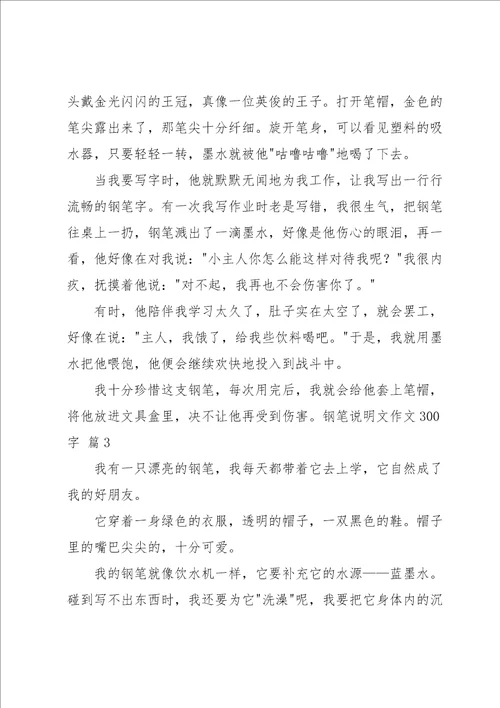 头戴金光闪闪的王冠，真像一位英俊的王子。打开笔帽，金色的笔尖露出来了，那笔尖十分纤细。旋开笔身，可以看见塑料的吸水器，只要轻轻一转，墨水就被他"咕噜咕噜"地喝了下去。

当我要写字时，他就默默无闻地为我工作，让我写出一行行流畅的钢笔字。有一次我写作业时老是写错，我很生气，把钢笔往桌上一扔，钢笔溅出了一滴墨水，好像是他伤心的眼泪，再一看，他好像在对我说："小主人你怎么能这样对待我呢？"我很内疚，抚摸着他说："对不起，我再也不会伤害你了。"

有时，他陪伴我学习太久了，肚子实在太空了，就会罢工，好像在说："主人，我饿了，给我些饮料喝吧。"于是，我就用墨水把他喂饱，他便会继续欢快地投入到战斗中。

我十分珍惜这支钢笔，每次用完后，我就会给他套上笔帽，将他放进文具盒里，决不让他再受到伤害。钢笔说明文作文300字 篇3

我有一只漂亮的钢笔，我每天都带着它去上学，它自然成了我的好朋友。

它穿着一身绿色的衣服，透明的帽子，一双黑色的鞋。帽子里的嘴巴尖尖的，十分可爱。

我的钢笔就像饮水机一样，它要补充它的水源——蓝墨水。碰到写不出东西时，我还要为它"洗澡"呢，我要把它身体内的沉